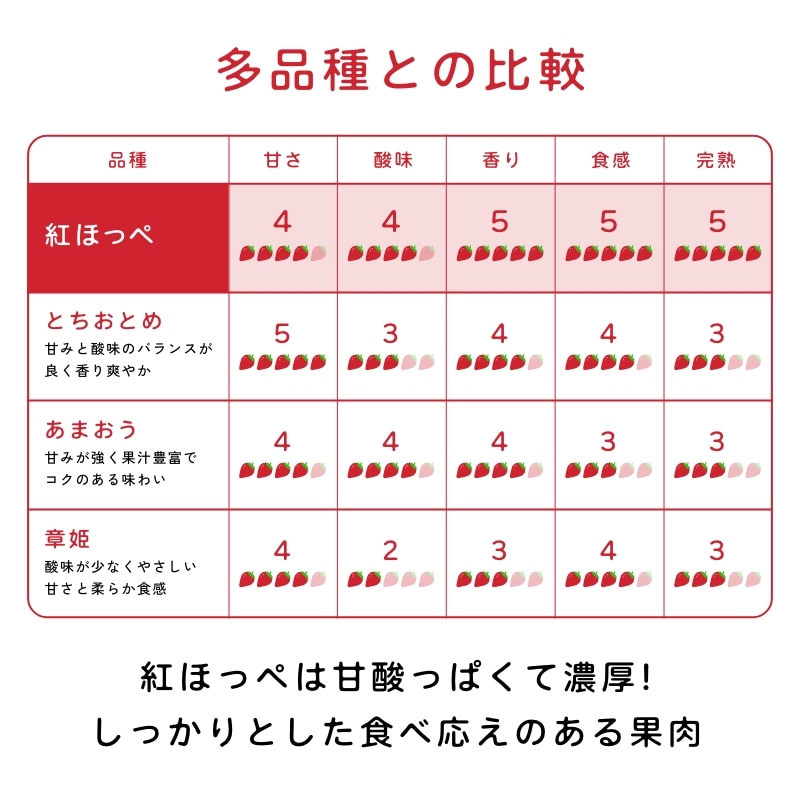 多品種との比較

| 品種 | 甘さ | 酸味 | 香り | 食感 | 完熟 |
|---|---|---|---|---|---|
| 紅ほっぺ | 4 | 4 | 5 | 5 | 5 |
| とちおとめ 甘みと酸味のバランスが良く香り爽やか | 5 | 3 | 4 | 4 | 3 |
| あまおう 甘みが強く果汁豊富でコクのある味わい | 4 | 4 | 4 | 3 | 3 |
| 章姫 酸味が少なくやさしい甘さと柔らか食感 | 4 | 2 | 3 | 4 | 3 |

紅ほっぺは甘酸っぱくて濃厚!
しっかりとした食べ応えのある果肉